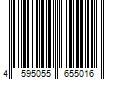 4 595055 655016